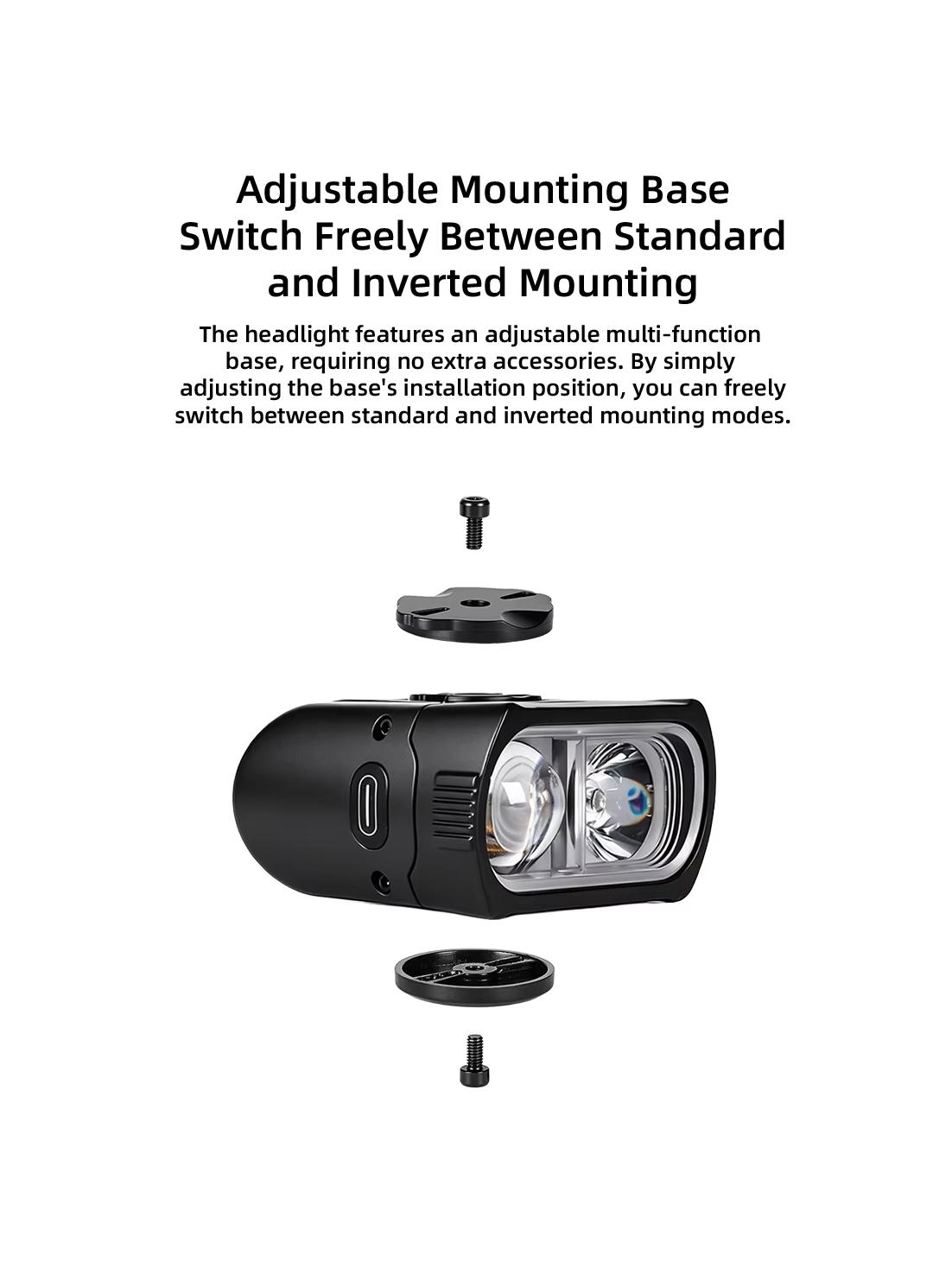 Adjustable Mounting Base
Switch Freely Between Standard
and Inverted Mounting

The headlight features an adjustable multi-function base, requiring no extra accessories. By simply adjusting the base's installation position, you can freely switch between standard and inverted mounting modes.